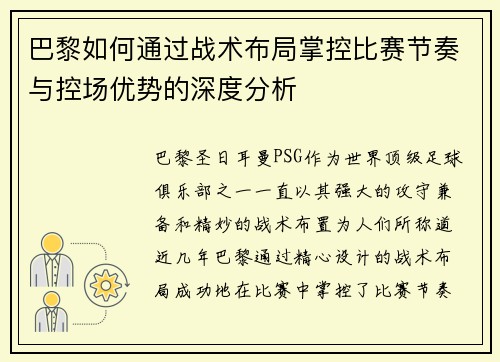 巴黎如何通过战术布局掌控比赛节奏与控场优势的深度分析

巴黎圣日耳曼PSG作为世界顶级足球俱乐部之一一直以其强大的攻守兼备和精妙的战术布置为人们所称道近几年巴黎通过精心设计的战术布局成功地在比赛中掌控了比赛节奏